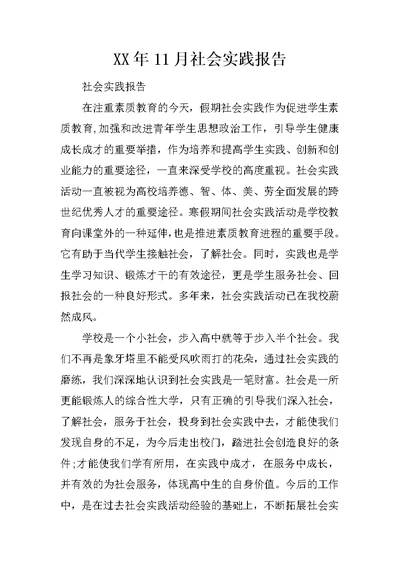 XX年11月社会实践报告

社会实践报告

在注重素质教育的今天，假期社会实践作为促进学生素质教育,加强和改进青年学生思想政治工作，引导学生健康成长成才的重要举措，作为培养和提高学生实践、创新和创业能力的重要途径，一直来深受学校的高度重视。社会实践活动一直被视为高校培养德、智、体、美、劳全面发展的跨世纪优秀人才的重要途径。寒假期间社会实践活动是学校教育向课堂外的一种延伸,也是推进素质教育进程的重要手段。它有助于当代学生接触社会，了解社会。同时，实践也是学生学习知识、锻炼才干的有效途径，更是学生服务社会、回报社会的一种良好形式。多年来，社会实践活动已在我校蔚然成风。

学校是一个小社会，步入高中就等于步入半个社会。我们不再是象牙塔里不能受风吹雨打的花朵，通过社会实践的磨练，我们深深地认识到社会实践是一笔财富。社会是一所更能锻炼人的综合性大学，只有正确的引导我们深入社会，了解社会，服务于社会，投身到社会实践中去，才能使我们发现自身的不足，为今后走出校门，踏进社会创造良好的条件;才能使我们学有所用，在实践中成才，在服务中成长，并有效的为社会服务，体现高中生的自身价值。今后的工作中，是在过去社会实践活动经验的基础上，不断拓展社会实